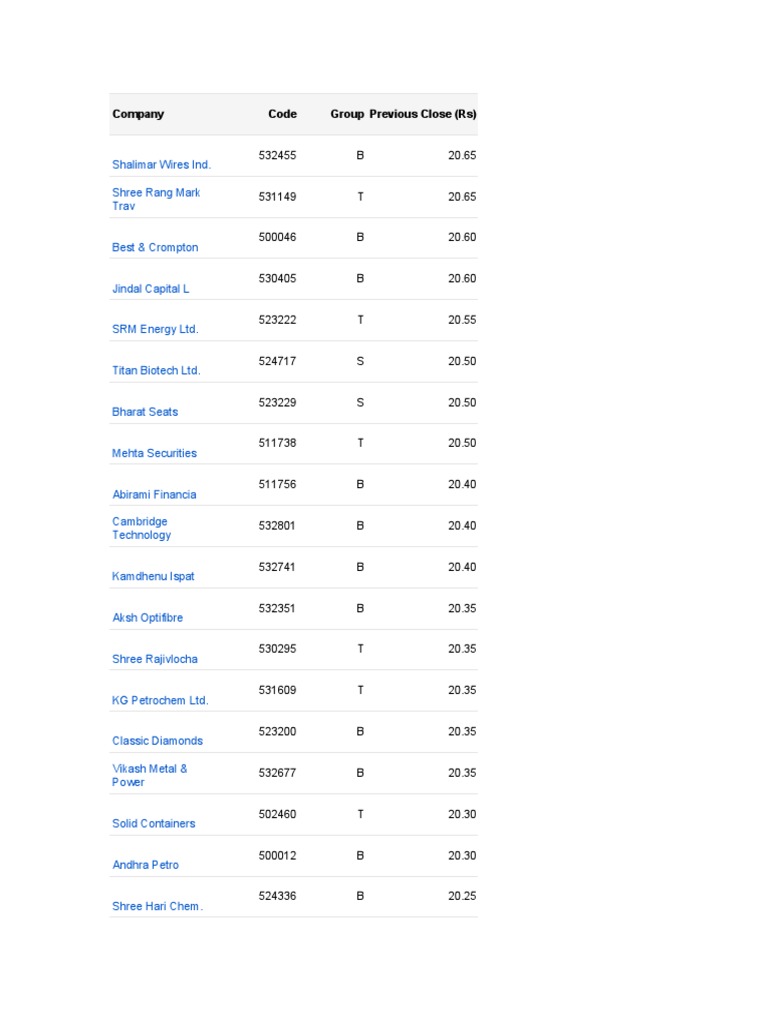 | Company | Code | Group | Previous Close (Rs) |
|---|---|---|---|
| Shalimar Wires Ind. | 532455 | B | 20.65 |
| Shree Rang Mark Trav | 531149 | T | 20.65 |
| Best & Crompton | 500046 | B | 20.60 |
| Jindal Capital L | 530405 | B | 20.60 |
| SRM Energy Ltd. | 523222 | T | 20.55 |
| Titan Biotech Ltd. | 524717 | S | 20.50 |
| Bharat Seats | 523229 | S | 20.50 |
| Mehta Securities | 511738 | T | 20.50 |
| Abirami Financia | 511756 | B | 20.40 |
| Cambridge Technology | 532801 | B | 20.40 |
| Kamdhenu Ispat | 532741 | B | 20.40 |
| Aksh Optifibre | 532351 | B | 20.35 |
| Shree Rajivlocha | 530295 | T | 20.35 |
| KG Petrochem Ltd. | 531609 | T | 20.35 |
| Classic Diamonds | 523200 | B | 20.35 |
| Vikash Metal & Power | 532677 | B | 20.35 |
| Solid Containers | 502460 | T | 20.30 |
| Andhra Petro | 500012 | B | 20.30 |
| Shree Hari Chem. | 524336 | B | 20.25 |